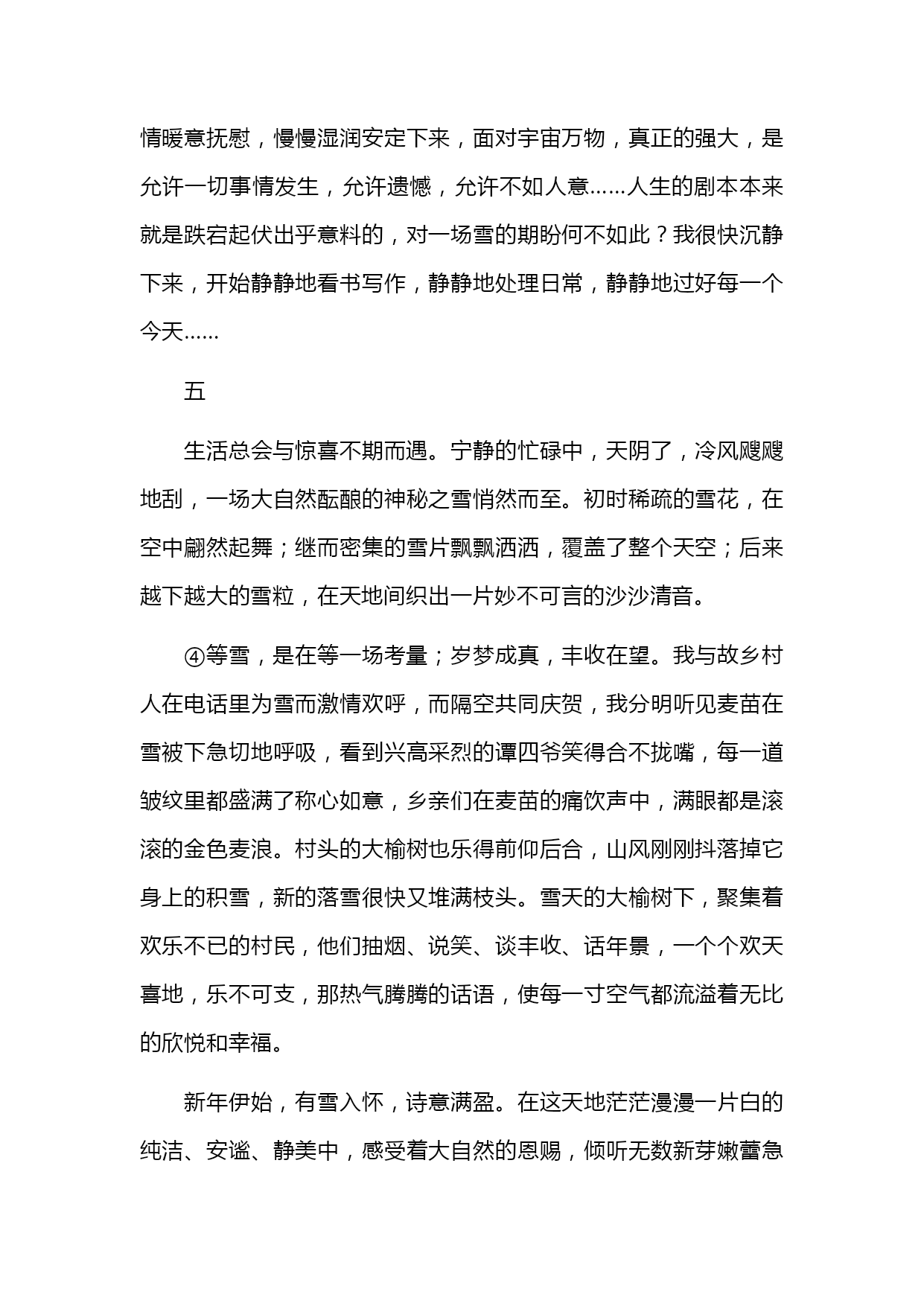 情暖意抚慰，慢慢湿润安定下来，面对宇宙万物，真正的强大，是允许一切事情发生，允许遗憾，允许不如人意……人生的剧本本来就是跌宕起伏出乎意料的，对一场雪的期盼何不如此？我很快沉静下来，开始静静地看书写作，静静地处理日常，静静地过好每一个今天……

五

生活总会与惊喜不期而遇。宁静的忙碌中，天阴了，冷风飕飕地刮，一场大自然酝酿的神秘之雪悄然而至。初时稀疏的雪花，在空中翩然起舞；继而密集的雪片飘飘洒洒，覆盖了整个天空；后来越下越大的雪粒，在天地间织出一片妙不可言的沙沙清音。

④等雪，是在等一场考量；岁梦成真，丰收在望。我与故乡村人在电话里为雪而激情欢呼，而隔空共同庆贺，我分明听见麦苗在雪被下急切地呼吸，看到兴高采烈的谭四爷笑得合不拢嘴，每一道皱纹里都盛满了称心如意，乡亲们在麦苗的痛饮声中，满眼都是滚滚的金色麦浪。村头的大榆树也乐得前仰后合，山风刚刚抖落掉它身上的积雪，新的落雪很快又堆满枝头。雪天的大榆树下，聚集着欢乐不已的村民，他们抽烟、说笑、谈丰收、话年景，一个个欢天喜地，乐不可支，那热气腾腾的话语，使每一寸空气都流溢着无比的欣悦和幸福。

新年伊始，有雪入怀，诗意满盈。在这天地茫茫漫漫一片白的纯洁、安谧、静美中，感受着大自然的恩赐，倾听无数新芽嫩蕾急